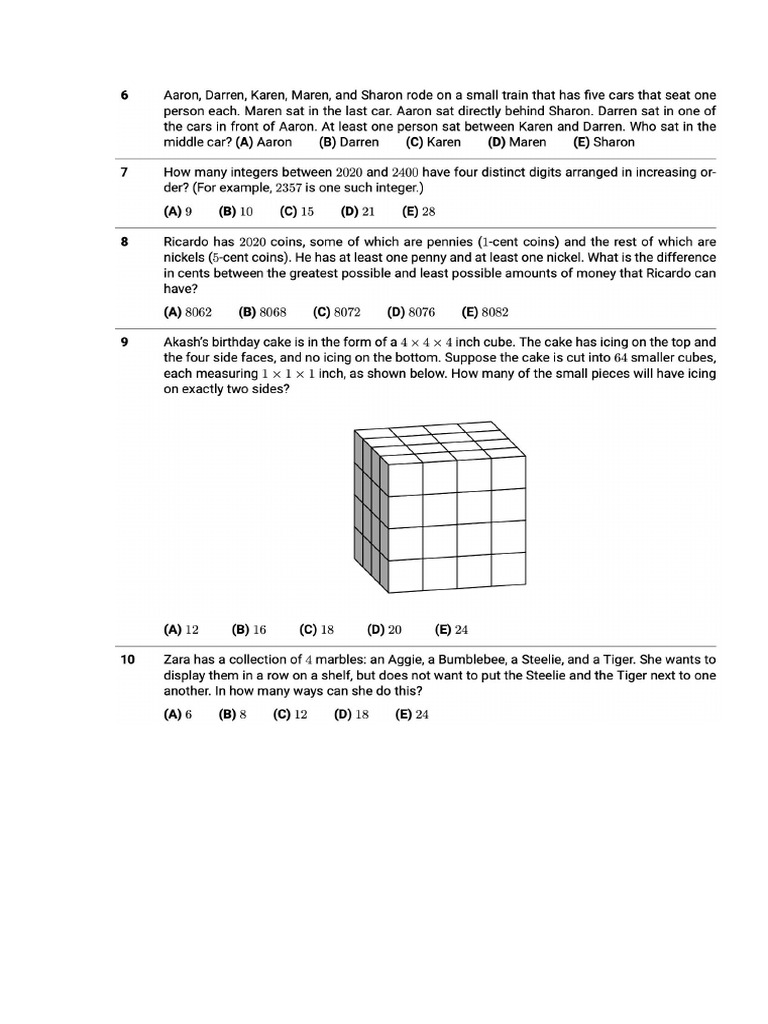 6 Aaron, Darren, Karen, Maren, and Sharon rode on a small train that has five cars that seat one person each. Maren sat in the last car. Aaron sat directly behind Sharon. Darren sat in one of the cars in front of Aaron. At least one person sat between Karen and Darren. Who sat in the middle car? (A) Aaron (B) Darren (C) Karen (D) Maren (E) Sharon

7 How many integers between $2020$ and $2400$ have four distinct digits arranged in increasing order? (For example, $2357$ is one such integer.)

(A) $9$ (B) $10$ (C) $15$ (D) $21$ (E) $28$

8 Ricardo has $2020$ coins, some of which are pennies ($1$-cent coins) and the rest of which are nickels ($5$-cent coins). He has at least one penny and at least one nickel. What is the difference in cents between the greatest possible and least possible amounts of money that Ricardo can have?

(A) $8062$ (B) $8068$ (C) $8072$ (D) $8076$ (E) $8082$

9 Akash's birthday cake is in the form of a $4 \times 4 \times 4$ inch cube. The cake has icing on the top and the four side faces, and no icing on the bottom. Suppose the cake is cut into $64$ smaller cubes, each measuring $1 \times 1 \times 1$ inch, as shown below. How many of the small pieces will have icing on exactly two sides?

(A) $12$ (B) $16$ (C) $18$ (D) $20$ (E) $24$

10 Zara has a collection of $4$ marbles: an Aggie, a Bumblebee, a Steelie, and a Tiger. She wants to display them in a row on a shelf, but does not want to put the Steelie and the Tiger next to one another. In how many ways can she do this?

(A) $6$ (B) $8$ (C) $12$ (D) $18$ (E) $24$